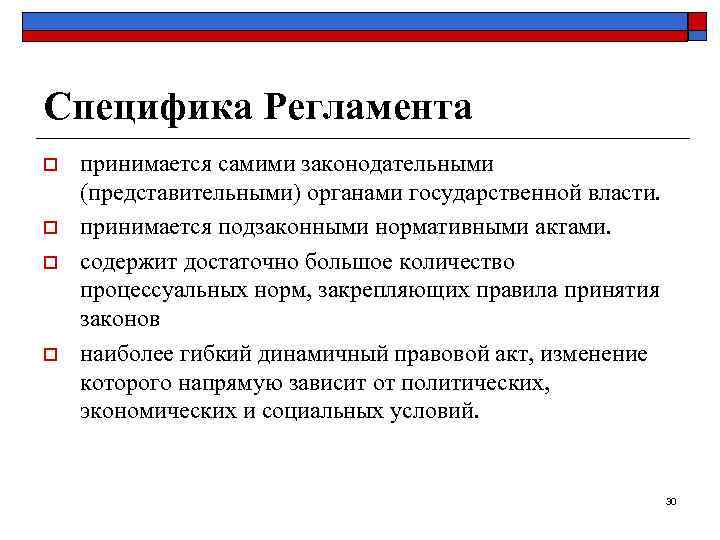 Специфика Регламента

принимается самими законодательными (представительными) органами государственной власти.

принимается подзаконными нормативными актами.

содержит достаточно большое количество процессуальных норм, закрепляющих правила принятия законов

наиболее гибкий динамичный правовой акт, изменение которого напрямую зависит от политических, экономических и социальных условий.

30